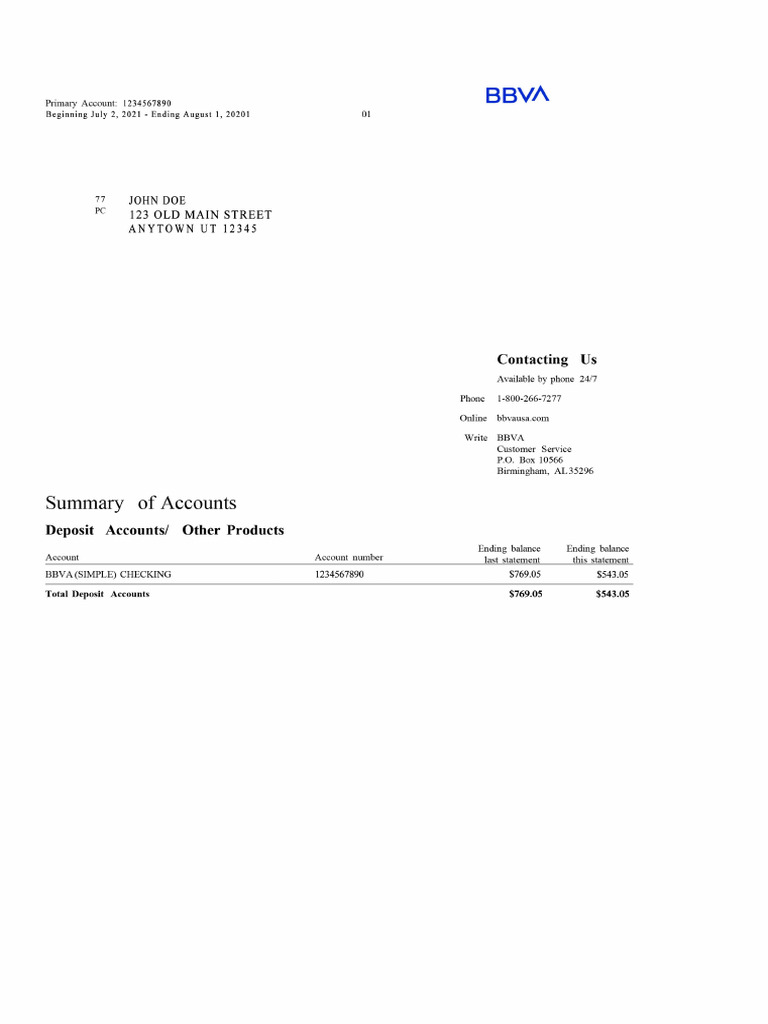 Primary Account: 1234567890
Beginning July 2, 2021 - Ending August 1, 20201 01

BBVA

77
PC
JOHN DOE
123 OLD MAIN STREET
ANYTOWN UT 12345

Contacting Us

Available by phone 24/7

Phone 1-800-266-7277

Online bbvausa.com

Write BBVA
Customer Service
P.O. Box 10566
Birmingham, AL 35296

Summary of Accounts

Deposit Accounts/ Other Products

| Account | Account number | Ending balance last statement | Ending balance this statement |
|---|---|---|---|
| BBVA (SIMPLE) CHECKING | 1234567890 | $769.05 | $543.05 |
| Total Deposit Accounts | | $769.05 | $543.05 |